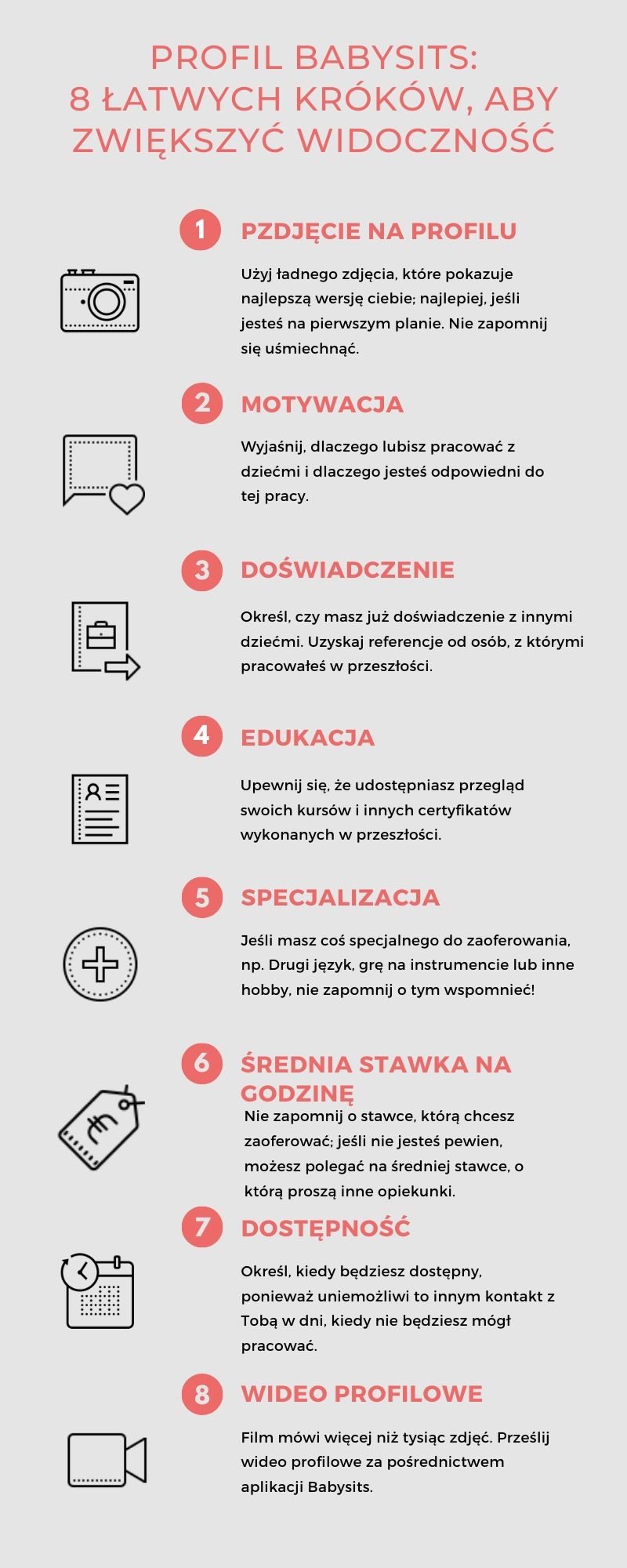 PROFIL BABYSITS:
8 ŁATWYCH KRÓKÓW, ABY ZWIĘKSZYĆ WIDOCZNOŚĆ

1 PZDJĘCIE NA PROFILU

Użyj ładnego zdjęcia, które pokazuje najlepszą wersję ciebie; najlepiej, jeśli jesteś na pierwszym planie. Nie zapomnij się uśmiechnąć.

2 MOTYWACJA

Wyjaśnij, dlaczego lubisz pracować z dziećmi i dlaczego jesteś odpowiedni do tej pracy.

3 DOŚWIADCZENIE

Określ, czy masz już doświadczenie z innymi dziećmi. Uzyskaj referencje od osób, z którymi pracowałeś w przeszłości.

4 EDUKACJA

Upewnij się, że udostępniasz przegląd swoich kursów i innych certyfikatów wykonanych w przeszłości.

5 SPECJALIZACJA

Jeśli masz coś specjalnego do zaoferowania, np. Drugi język, grę na instrumencie lub inne hobby, nie zapomnij o tym wspomnieć!

6 ŚREDNIA STAWKA NA GODZINĘ

Nie zapomnij o stawce, którą chcesz zaoferować; jeśli nie jesteś pewien, możesz polegać na średniej stawce, o którą proszą inne opiekunki.

7 DOSTĘPNOŚĆ

Określ, kiedy będziesz dostępny, ponieważ uniemożliwi to innym kontakt z Tobą w dni, kiedy nie będziesz mógł pracować.

8 WIDEO PROFILOWE

Film mówi więcej niż tysiąc zdjęć. Prześlij wideo profilowe za pośrednictwem aplikacji Babysits.